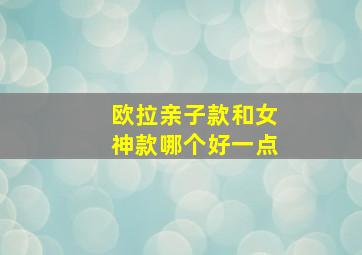 欧拉亲子款和女神款哪个好一点